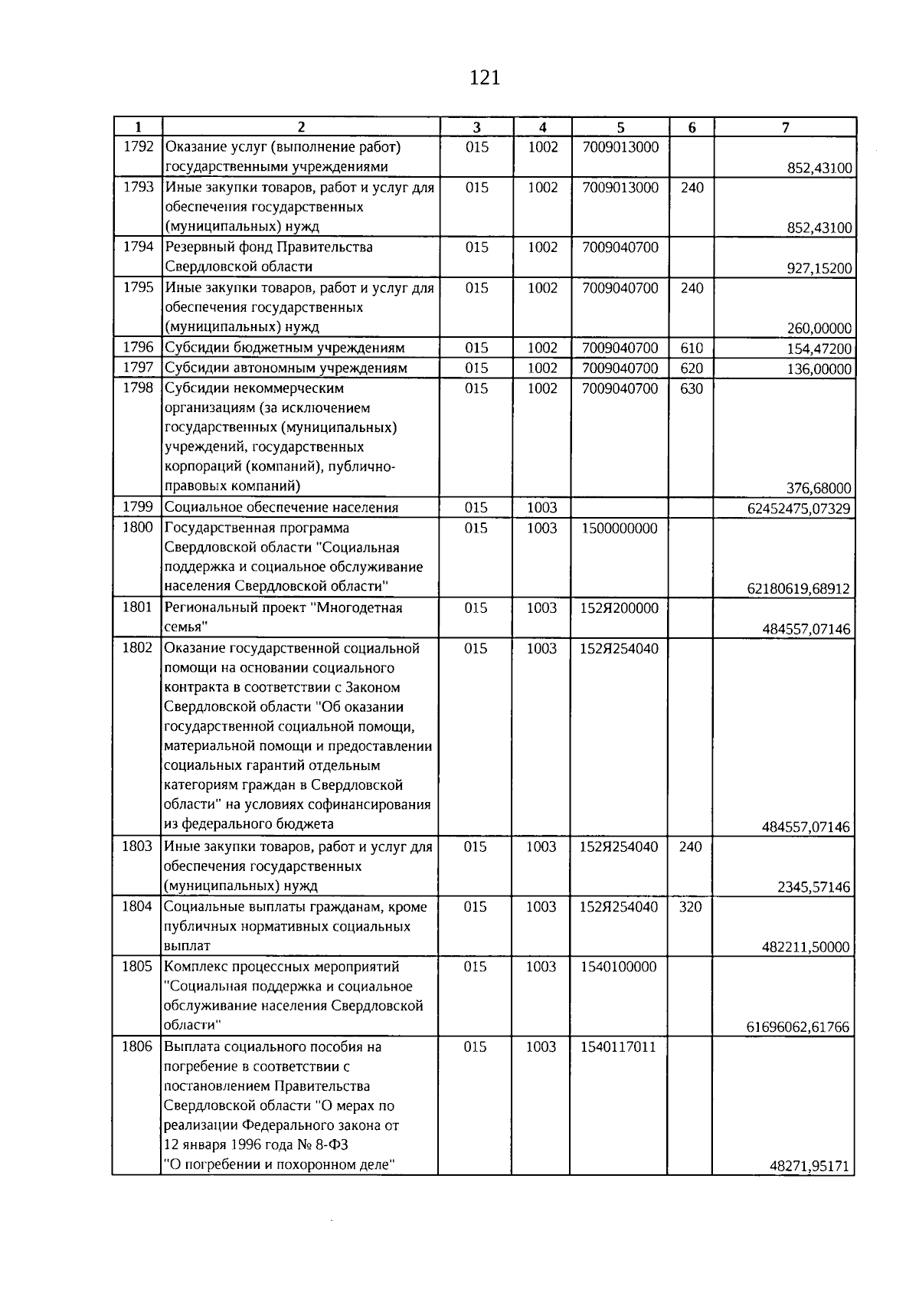 121

| 1 | 2 | 3 | 4 | 5 | 6 | 7 |
|---|---|---|---|---|---|---|
| 1792 | Оказание услуг (выполнение работ) государственными учреждениями | 015 | 1002 | 7009013000 |  | 852,43100 |
| 1793 | Иные закупки товаров, работ и услуг для обеспечения государственных (муниципальных) нужд | 015 | 1002 | 7009013000 | 240 | 852,43100 |
| 1794 | Резервный фонд Правительства Свердловской области | 015 | 1002 | 7009040700 |  | 927,15200 |
| 1795 | Иные закупки товаров, работ и услуг для обеспечения государственных (муниципальных) нужд | 015 | 1002 | 7009040700 | 240 | 260,00000 |
| 1796 | Субсидии бюджетным учреждениям | 015 | 1002 | 7009040700 | 610 | 154,47200 |
| 1797 | Субсидии автономным учреждениям | 015 | 1002 | 7009040700 | 620 | 136,00000 |
| 1798 | Субсидии некоммерческим организациям (за исключением государственных (муниципальных) учреждений, государственных корпораций (компаний), публично-правовых компаний) | 015 | 1002 | 7009040700 | 630 | 376,68000 |
| 1799 | Социальное обеспечение населения | 015 | 1003 |  |  | 62452475,07329 |
| 1800 | Государственная программа Свердловской области "Социальная поддержка и социальное обслуживание населения Свердловской области" | 015 | 1003 | 1500000000 |  | 62180619,68912 |
| 1801 | Региональный проект "Многодетная семья" | 015 | 1003 | 152Я200000 |  | 484557,07146 |
| 1802 | Оказание государственной социальной помощи на основании социального контракта в соответствии с Законом Свердловской области "Об оказании государственной социальной помощи, материальной помощи и предоставлении социальных гарантий отдельным категориям граждан в Свердловской области" на условиях софинансирования из федерального бюджета | 015 | 1003 | 152Я254040 |  | 484557,07146 |
| 1803 | Иные закупки товаров, работ и услуг для обеспечения государственных (муниципальных) нужд | 015 | 1003 | 152Я254040 | 240 | 2345,57146 |
| 1804 | Социальные выплаты гражданам, кроме публичных нормативных социальных выплат | 015 | 1003 | 152Я254040 | 320 | 482211,50000 |
| 1805 | Комплекс процессных мероприятий "Социальная поддержка и социальное обслуживание населения Свердловской области" | 015 | 1003 | 1540100000 |  | 61696062,61766 |
| 1806 | Выплата социального пособия на погребение в соответствии с постановлением Правительства Свердловской области "О мерах по реализации Федерального закона от 12 января 1996 года № 8-ФЗ "О погребении и похоронном деле" | 015 | 1003 | 1540117011 |  | 48271,95171 |